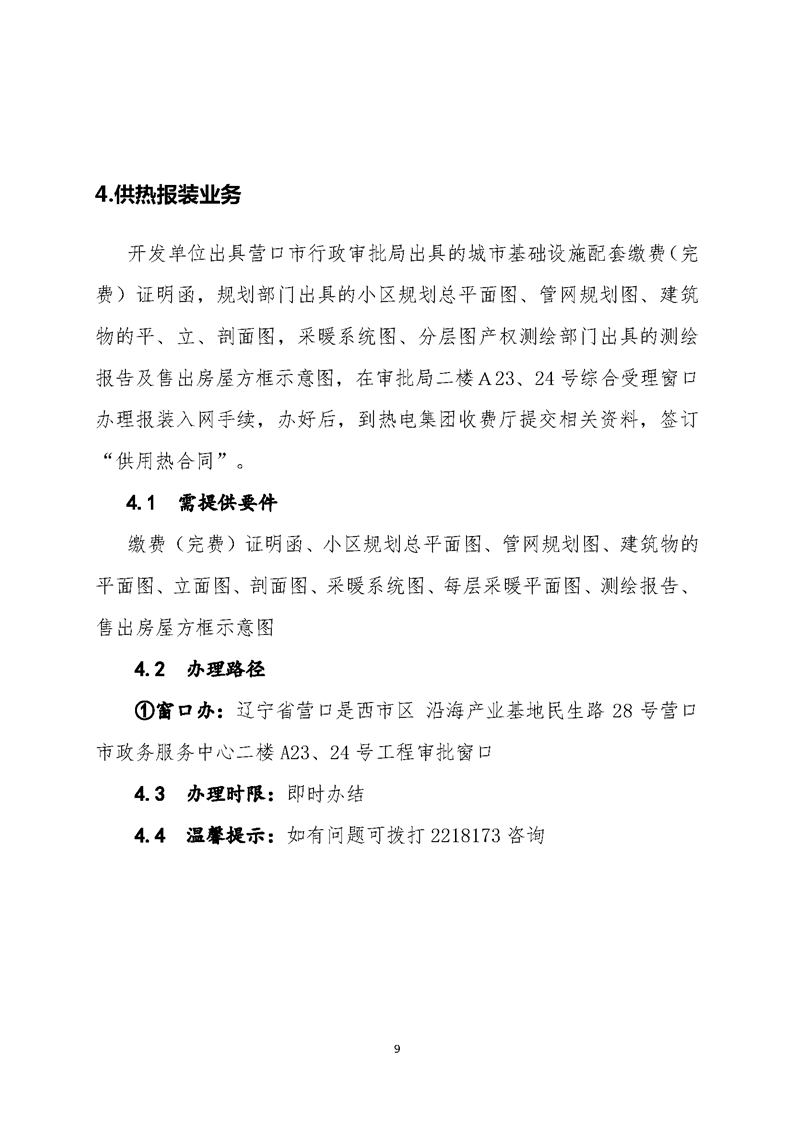 4.供热报装业务

开发单位出具营口市行政审批局出具的城市基础设施配套缴费（完费）证明函，规划部门出具的小区规划总平面图、管网规划图、建筑物的平、立、剖面图，采暖系统图、分层图产权测绘部门出具的测绘报告及售出房屋方框示意图，在审批局二楼A23、24号综合受理窗口办理报装入网手续，办好后，到热电集团收费厅提交相关资料，签订“供用热合同”。

4.1 需提供要件

缴费（完费）证明函、小区规划总平面图、管网规划图、建筑物的平面图、立面图、剖面图、采暖系统图、每层采暖平面图、测绘报告、售出房屋方框示意图

4.2 办理路径

①窗口办：辽宁省营口是西市区 沿海产业基地民生路28号营口市政务服务中心二楼A23、24号工程审批窗口

4.3 办理时限：即时办结

4.4 温馨提示：如有问题可拨打2218173咨询

9